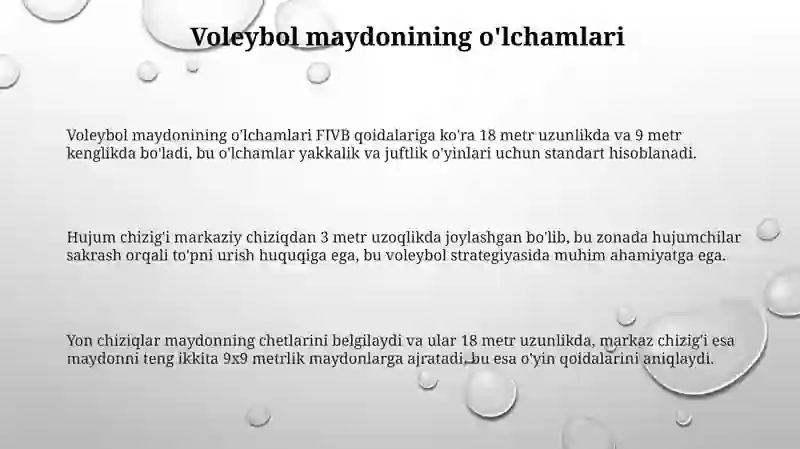 Voleybol maydonining o'lchamlari

Voleybol maydonining o'lchamlari FIVB qoidalariga ko'ra 18 metr uzunlikda va 9 metr kenglikda bo'ladi, bu o'lchamlar yakkalik va juftlik o'yinlari uchun standart hisoblanadi.

Hujum chizig'i markaziy chiziqdan 3 metr uzoqlikda joylashgan bo'lib, bu zonada hujumchilar sakrash orqali to'pni urish huquqiga ega, bu voleybol strategiyasida muhim ahamiyatga ega.

Yon chiziqlar maydonning chetlarini belgilaydi va ular 18 metr uzunlikda, markaz chizig'i esa maydonni teng ikkita 9x9 metrlik maydonlarga ajratadi, bu esa o'yin qoidalarini aniqlaydi.